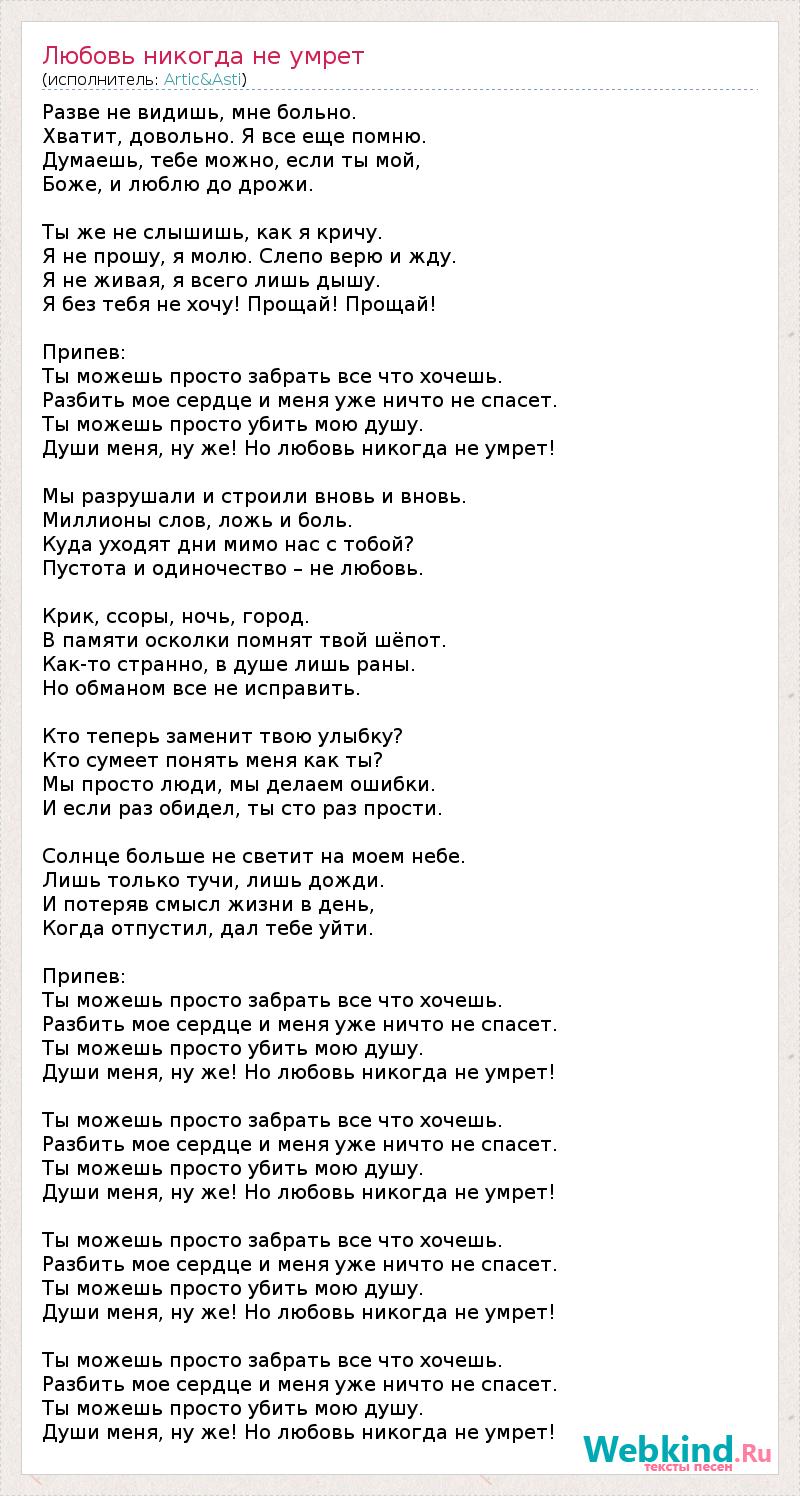 Любовь никогда не умрет
(исполнитель: Artic&Asti)

Разве не видишь, мне больно.
Хватит, довольно. Я все еще помню.
Думаешь, тебе можно, если ты мой,
Боже, и люблю до дрожи.

Ты же не слышишь, как я кричу.
Я не прошу, я молю. Слепо верю и жду.
Я не живая, я всего лишь дышу.
Я без тебя не хочу! Прощай! Прощай!

Припев:
Ты можешь просто забрать все что хочешь.
Разбить мое сердце и меня уже ничто не спасет.
Ты можешь просто убить мою душу.
Души меня, ну же! Но любовь никогда не умрет!

Мы разрушали и строили вновь и вновь.
Миллионы слов, ложь и боль.
Куда уходят дни мимо нас с тобой?
Пустота и одиночество – не любовь.

Крик, ссоры, ночь, город.
В памяти осколки помнят твой шёпот.
Как-то странно, в душе лишь раны.
Но обманом все не исправить.

Кто теперь заменит твою улыбку?
Кто сумеет понять меня как ты?
Мы просто люди, мы делаем ошибки.
И если раз обидел, ты сто раз прости.

Солнце больше не светит на моем небе.
Лишь только тучи, лишь дожди.
И потеряв смысл жизни в день,
Когда отпустил, дал тебе уйти.

Припев:
Ты можешь просто забрать все что хочешь.
Разбить мое сердце и меня уже ничто не спасет.
Ты можешь просто убить мою душу.
Души меня, ну же! Но любовь никогда не умрет!

Ты можешь просто забрать все что хочешь.
Разбить мое сердце и меня уже ничто не спасет.
Ты можешь просто убить мою душу.
Души меня, ну же! Но любовь никогда не умрет!

Ты можешь просто забрать все что хочешь.
Разбить мое сердце и меня уже ничто не спасет.
Ты можешь просто убить мою душу.
Души меня, ну же! Но любовь никогда не умрет!

Ты можешь просто забрать все что хочешь.
Разбить мое сердце и меня уже ничто не спасет.
Ты можешь просто убить мою душу.
Души меня, ну же! Но любовь никогда не умрет!

Webkind.Ru
тексты песен